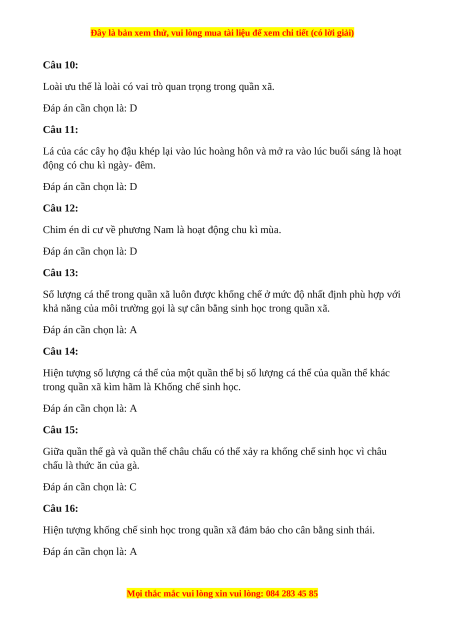 Đây là bản xem thử, vui lòng mua tài liệu để xem chi tiết (có lời giải)

Câu 10:

Loài ưu thế là loài có vai trò quan trọng trong quần xã.

Đáp án cần chọn là: D

Câu 11:

Lá của các cây họ đậu khép lại vào lúc hoàng hôn và mở ra vào lúc buổi sáng là hoạt động có chu kì ngày- đêm.

Đáp án cần chọn là: D

Câu 12:

Chim én di cư về phương Nam là hoạt động chu kì mùa.

Đáp án cần chọn là: D

Câu 13:

Số lượng cá thể trong quần xã luôn được khống chế ở mức độ nhất định phù hợp với khả năng của môi trường gọi là sự cân bằng sinh học trong quần xã.

Đáp án cần chọn là: A

Câu 14:

Hiện tượng số lượng cá thể của một quần thể bị số lượng cá thể của quần thể khác trong quần xã kìm hãm là Khống chế sinh học.

Đáp án cần chọn là: A

Câu 15:

Giữa quần thể gà và quần thể châu chấu có thể xảy ra khống chế sinh học vì châu chấu là thức ăn của gà.

Đáp án cần chọn là: C

Câu 16:

Hiện tượng khống chế sinh học trong quần xã đảm bảo cho cân bằng sinh thái.

Đáp án cần chọn là: A

Mọi thắc mắc vui lòng xin vui lòng: 084 283 45 85